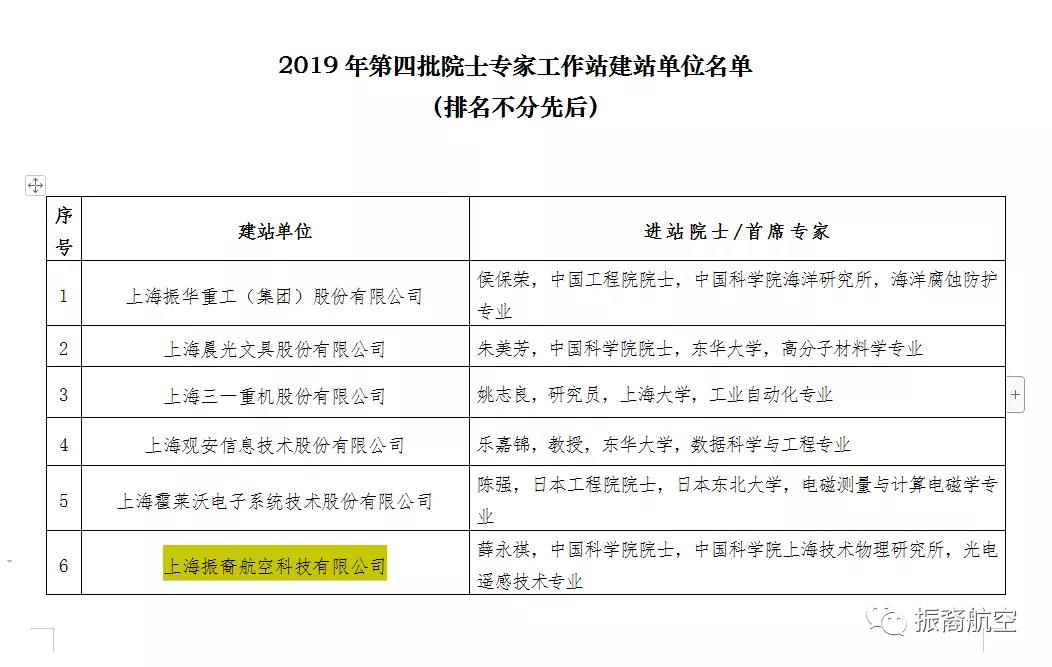 2019 年第四批院士专家工作站建站单位名单
（排名不分先后）

| 序号 | 建站单位 | 进站院士/首席专家 |
|---|---|---|
| 1 | 上海振华重工（集团）股份有限公司 | 侯保荣，中国工程院院士，中国科学院海洋研究所，海洋腐蚀防护专业 |
| 2 | 上海晨光文具股份有限公司 | 朱美芳，中国科学院院士，东华大学，高分子材料学专业 |
| 3 | 上海三一重机股份有限公司 | 姚志良，研究员，上海大学，工业自动化专业 |
| 4 | 上海观安信息技术股份有限公司 | 乐嘉锦，教授，东华大学，数据科学与工程专业 |
| 5 | 上海霍莱沃电子系统技术股份有限公司 | 陈强，日本工程院院士，日本东北大学，电磁测量与计算电磁学专业 |
| 6 | 上海振裔航空科技有限公司 | 薛永祺，中国科学院院士，中国科学院上海技术物理研究所，光电遥感技术专业 |

振裔航空